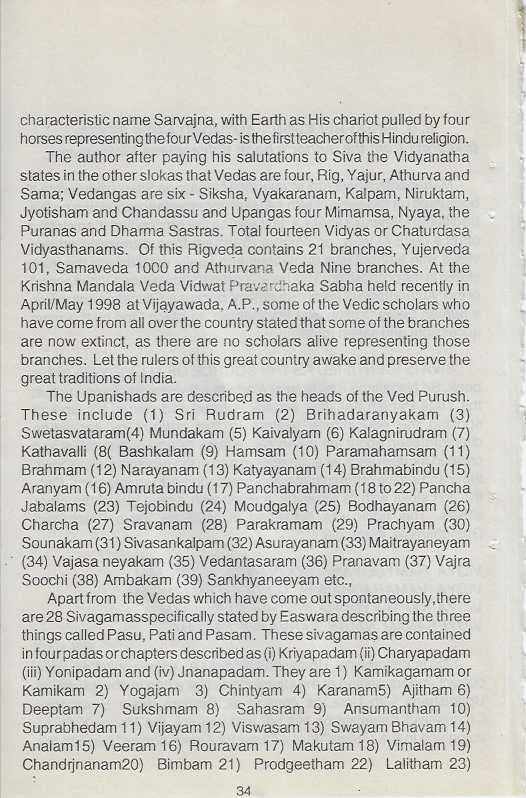 characteristic name Sarvajna, with Earth as His chariot pulled by four horses representing the four Vedas- is the first teacher of this Hindu religion.

The author after paying his salutations to Siva the Vidyanatha states in the other slokas that Vedas are four, Rig, Yajur, Athurva and Sama; Vedangas are six - Siksha, Vyakaranam, Kalpam, Niruktam, Jyotisham and Chandassu and Upangas four Mimamsa, Nyaya, the Puranas and Dharma Sastras. Total fourteen Vidyas or Chaturdasa Vidyasthanams. Of this Rigveda contains 21 branches, Yujerveda 101, Samaveda 1000 and Athurvana Veda Nine branches. At the Krishna Mandala Veda Vidwat Pravardhaka Sabha held recently in April/May 1998 at Vijayawada, A.P., some of the Vedic scholars who have come from all over the country stated that some of the branches are now extinct, as there are no scholars alive representing those branches. Let the rulers of this great country awake and preserve the great traditions of India.

The Upanishads are described as the heads of the Ved Purush. These include (1) Sri Rudram (2) Brihadaranyakam (3) Swetasvataram(4) Mundakam (5) Kaivalyam (6) Kalagnirudram (7) Kathavalli (8( Bashkalam (9) Hamsam (10) Paramahamsam (11) Brahmam (12) Narayanam (13) Katyayanam (14) Brahmabindu (15) Aranyam (16) Amruta bindu (17) Panchabrahmam (18 to 22) Pancha Jabalams (23) Tejobindu (24) Moudgalya (25) Bodhayanam (26) Charcha (27) Sravanam (28) Parakramam (29) Prachyam (30) Sounakam (31) Sivasankalpam (32) Asurayanam (33) Maitrayaneyam (34) Vajasa neyakam (35) Vedantasaram (36) Pranavam (37) Vajra Soochi (38) Ambakam (39) Sankhyaneeyam etc.,

Apart from the Vedas which have come out spontaneously,there are 28 Sivagamasspecifically stated by Easwara describing the three things called Pasu, Pati and Pasam. These sivagamas are contained in four padas or chapters described as (i) Kriyapadam (ii) Charyapadam (iii) Yonipadam and (iv) Jnanapadam. They are 1) Kamikagamam or Kamikam 2) Yogajam 3) Chintyam 4) Karanam5) Ajitham 6) Deeptam 7) Sukshmam 8) Sahasram 9) Ansumantham 10) Suprabhedam 11) Vijayam 12) Viswasam 13) Swayam Bhavam 14) Analam15) Veeram 16) Rouravam 17) Makutam 18) Vimalam 19) Chandrjnanam20) Bimbam 21) Prodgeetham 22) Lalitham 23)

34